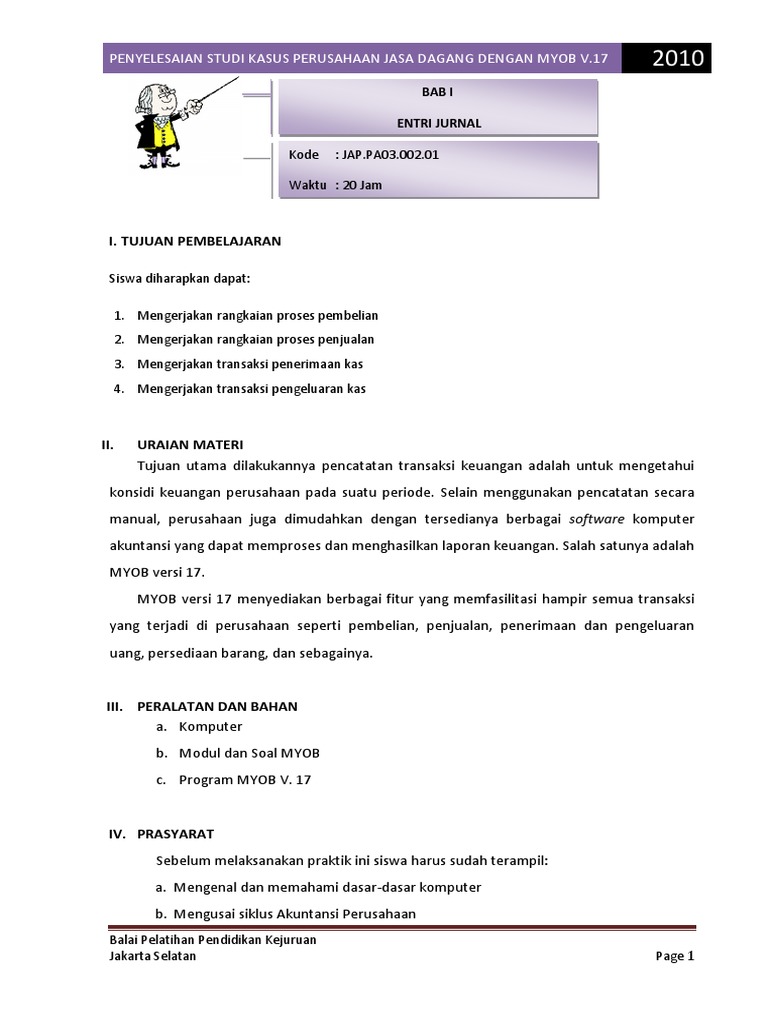 PENYELESAIAN STUDI KASUS PERUSAHAAN JASA DAGANG DENGAN MYOB V.17

2010

BAB I

ENTRI JURNAL

Kode : JAP.PA03.002.01

Waktu : 20 Jam

I. TUJUAN PEMBELAJARAN

Siswa diharapkan dapat:

1. Mengerjakan rangkaian proses pembelian
2. Mengerjakan rangkaian proses penjualan
3. Mengerjakan transaksi penerimaan kas
4. Mengerjakan transaksi pengeluaran kas

II. URAIAN MATERI

Tujuan utama dilakukannya pencatatan transaksi keuangan adalah untuk mengetahui konsidi keuangan perusahaan pada suatu periode. Selain menggunakan pencatatan secara manual, perusahaan juga dimudahkan dengan tersedianya berbagai software komputer akuntansi yang dapat memproses dan menghasilkan laporan keuangan. Salah satunya adalah MYOB versi 17.

MYOB versi 17 menyediakan berbagai fitur yang memfasilitasi hampir semua transaksi yang terjadi di perusahaan seperti pembelian, penjualan, penerimaan dan pengeluaran uang, persediaan barang, dan sebagainya.

III. PERALATAN DAN BAHAN

a. Komputer
b. Modul dan Soal MYOB
c. Program MYOB V. 17

IV. PRASYARAT

Sebelum melaksanakan praktik ini siswa harus sudah terampil:

a. Mengenal dan memahami dasar-dasar komputer
b. Mengusai siklus Akuntansi Perusahaan

Balai Pelatihan Pendidikan Kejuruan
Jakarta Selatan

Page 1